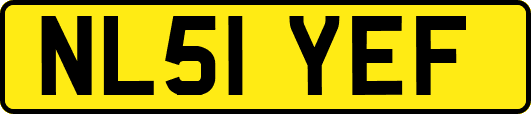 NL51 YEF